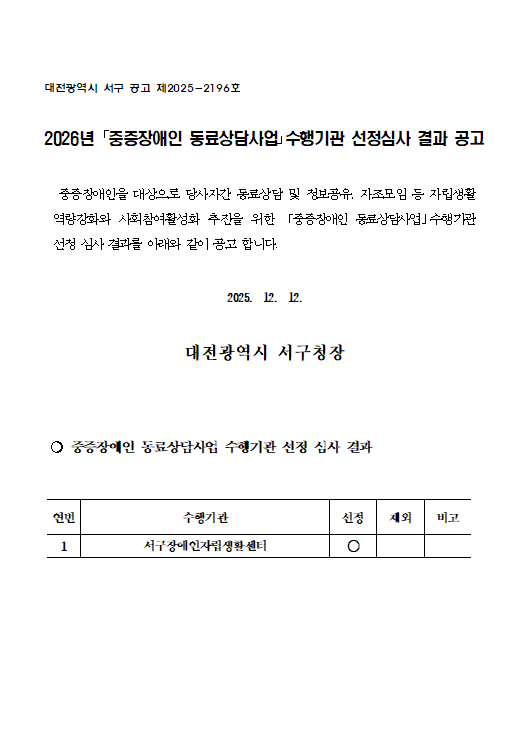 대전광역시 서구 공고 제2025-2196호

2026년 「중증장애인 동료상담사업」 수행기관 선정심사 결과 공고

중증장애인을 대상으로 당사자간 동료상담 및 정보공유, 자조모임 등 자립생활 역량강화와 사회참여활성화 추진을 위한 「중증장애인 동료상담사업」 수행기관 선정 심사 결과를 아래와 같이 공고 합니다.

2025. 12. 12.

대전광역시 서구청장

○ 중증장애인 동료상담사업 수행기관 선정 심사 결과

| 연번 | 수행기관 | 선정 | 제외 | 비고 |
|---|---|---|---|---|
| 1 | 서구장애인자립생활센터 | ○ | | |